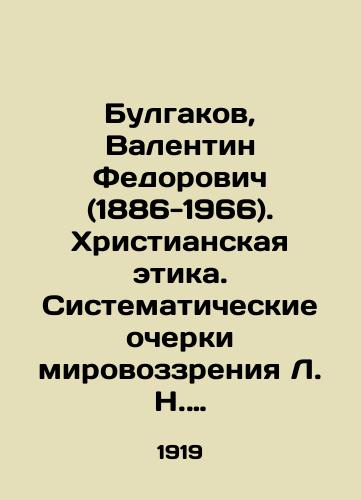 Булгаков, Валентин Федорович (1886-1966). Христианская этика. Систематические очерки мировоззрения Л. Н....

1919